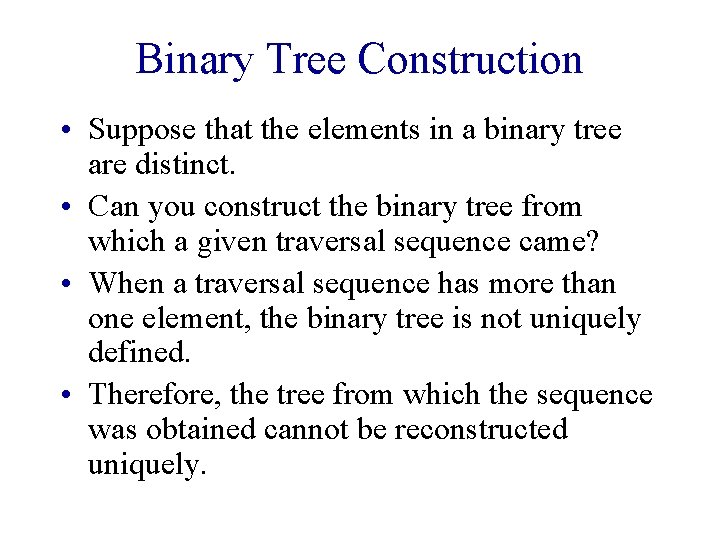 Binary Tree Construction

• Suppose that the elements in a binary tree are distinct.

• Can you construct the binary tree from which a given traversal sequence came?

• When a traversal sequence has more than one element, the binary tree is not uniquely defined.

• Therefore, the tree from which the sequence was obtained cannot be reconstructed uniquely.